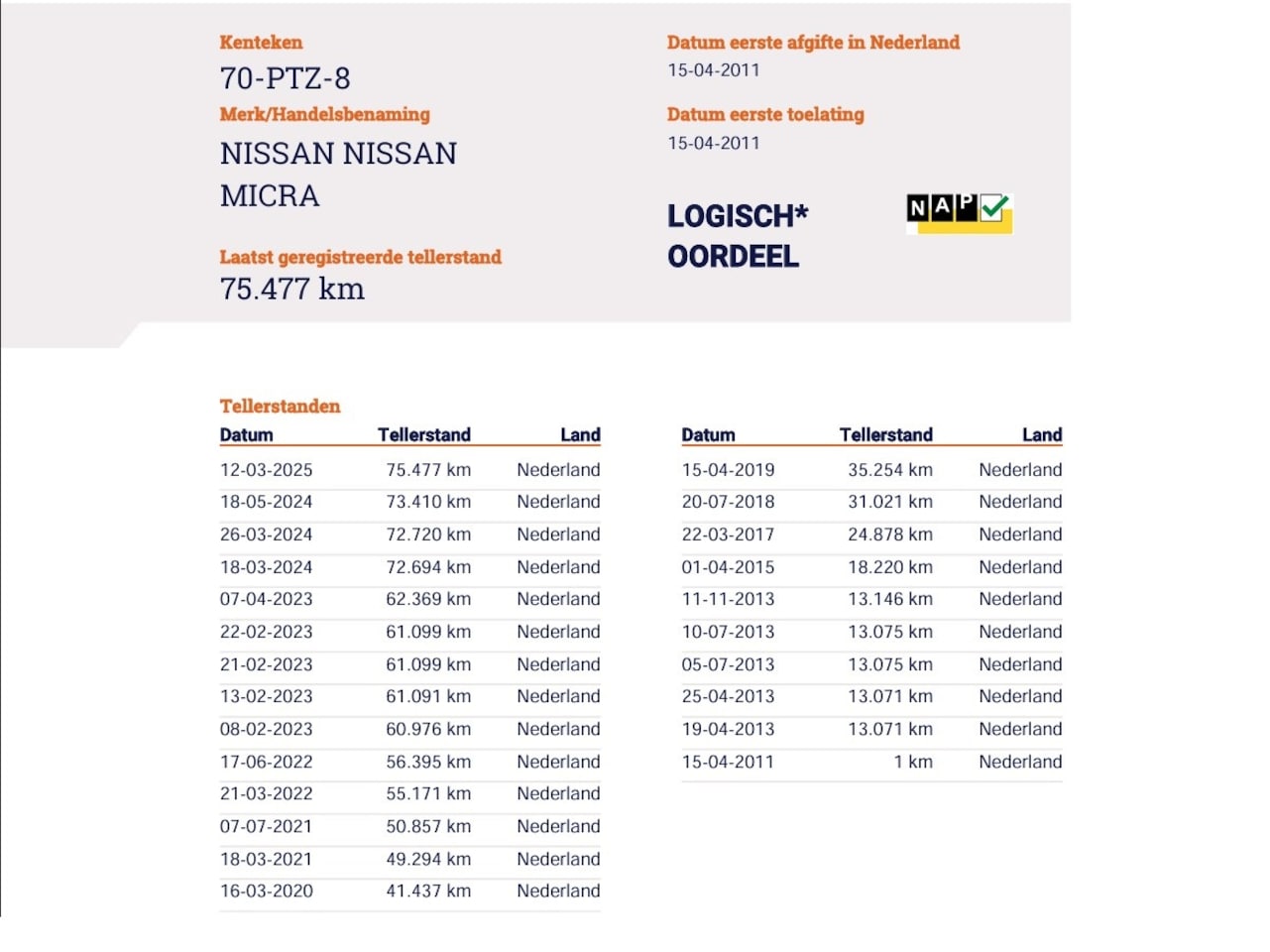 Kenteken
70-PTZ-8
Merk/Handelsbenaming
NISSAN NISSAN MICRA

Laatst geregistreerde tellerstand
75.477 km

Datum eerste afgifte in Nederland
15-04-2011

Datum eerste toelating
15-04-2011

LOGISCH*
OORDEEL

NAP

Tellerstanden

| Datum | Tellerstand | Land |
|---|---|---|
| 12-03-2025 | 75.477 km | Nederland |
| 18-05-2024 | 73.410 km | Nederland |
| 26-03-2024 | 72.720 km | Nederland |
| 18-03-2024 | 72.694 km | Nederland |
| 07-04-2023 | 62.369 km | Nederland |
| 22-02-2023 | 61.099 km | Nederland |
| 21-02-2023 | 61.099 km | Nederland |
| 13-02-2023 | 61.091 km | Nederland |
| 08-02-2023 | 60.976 km | Nederland |
| 17-06-2022 | 56.395 km | Nederland |
| 21-03-2022 | 55.171 km | Nederland |
| 07-07-2021 | 50.857 km | Nederland |
| 18-03-2021 | 49.294 km | Nederland |
| 16-03-2020 | 41.437 km | Nederland |

| Datum | Tellerstand | Land |
|---|---|---|
| 15-04-2019 | 35.254 km | Nederland |
| 20-07-2018 | 31.021 km | Nederland |
| 22-03-2017 | 24.878 km | Nederland |
| 01-04-2015 | 18.220 km | Nederland |
| 11-11-2013 | 13.146 km | Nederland |
| 10-07-2013 | 13.075 km | Nederland |
| 05-07-2013 | 13.075 km | Nederland |
| 25-04-2013 | 13.071 km | Nederland |
| 19-04-2013 | 13.071 km | Nederland |
| 15-04-2011 | 1 km | Nederland |